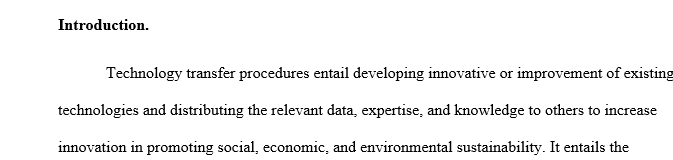 **Introduction.**

Technology transfer procedures entail developing innovative or improvement of existing technologies and distributing the relevant data, expertise, and knowledge to others to increase innovation in promoting social, economic, and environmental sustainability. It entails the